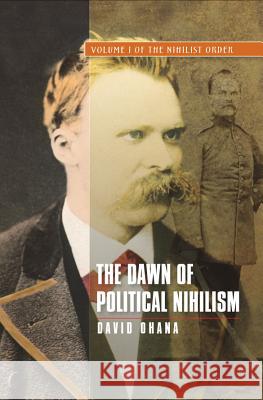 VOLUME I OF THE NIHILIST ORDER

THE DAWN OF POLITICAL NIHILISM

DAVID OHANA

Kraina Książek